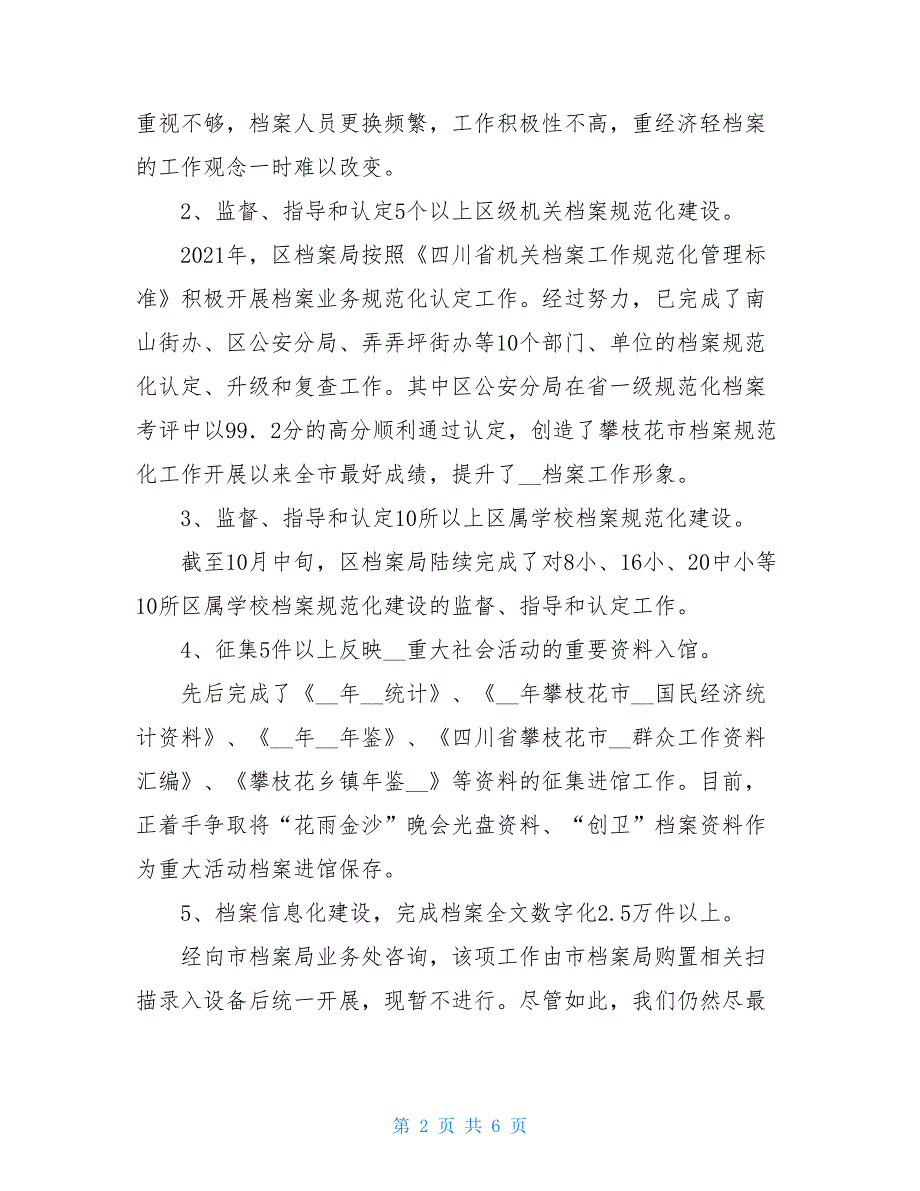 重视不够，档案人员更换频繁，工作积极性不高，重经济轻档案的工作观念一时难以改变。

2、监督、指导和认定5个以上区级机关档案规范化建设。

2021年，区档案局按照《四川省机关档案工作规范化管理标准》积极开展档案业务规范化认定工作。经过努力，已完成了南山街办、区公安分局、弄弄坪街办等10个部门、单位的档案规范化认定、升级和复查工作。其中区公安分局在省一级规范化档案考评中以99．2分的高分顺利通过认定，创造了攀枝花市档案规范化工作开展以来全市最好成绩，提升了__档案工作形象。

3、监督、指导和认定10所以上区属学校档案规范化建设。

截至10月中旬，区档案局陆续完成了对8小、16小、20中小等10所区属学校档案规范化建设的监督、指导和认定工作。

4、征集5件以上反映__重大社会活动的重要资料入馆。

先后完成了《__年__统计》、《__年攀枝花市__国民经济统计资料》、《__年__年鉴》、《四川省攀枝花市__群众工作资料汇编》、《攀枝花乡镇年鉴__》等资料的征集进馆工作。目前，正着手争取将“花雨金沙”晚会光盘资料、“创卫”档案资料作为重大活动档案进馆保存。

5、档案信息化建设，完成档案全文数字化2.5万件以上。

经向市档案局业务处咨询，该项工作由市档案局购置相关扫描录入设备后统一开展，现暂不进行。尽管如此，我们仍然尽最

第 2 页 共 6 页